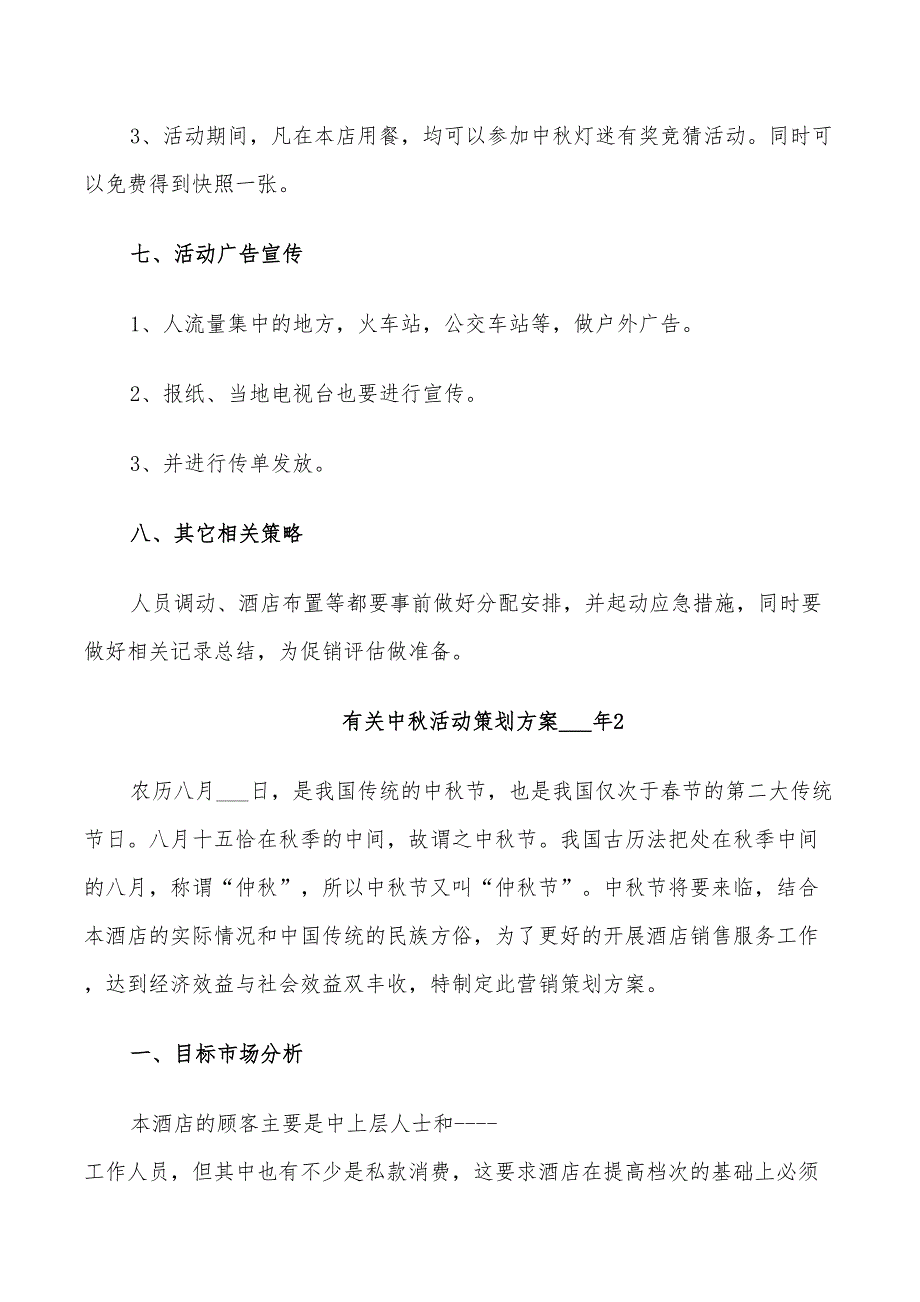 3、活动期间，凡在本店用餐，均可以参加中秋灯迷有奖竞猜活动。同时可以免费得到快照一张。

七、活动广告宣传

1、人流量集中的地方，火车站，公交车站等，做户外广告。

2、报纸、当地电视台也要进行宣传。

3、并进行传单发放。

八、其它相关策略

人员调动、酒店布置等都要事前做好分配安排，并起动应急措施，同时要做好相关记录总结，为促销评估做准备。

有关中秋活动策划方案___年2

农历八月___日，是我国传统的中秋节，也是我国仅次于春节的第二大传统节日。八月十五恰在秋季的中间，故谓之中秋节。我国古历法把处在秋季中间的八月，称谓“仲秋”，所以中秋节又叫“仲秋节”。中秋节将要来临，结合本酒店的实际情况和中国传统的民族方俗，为了更好的开展酒店销售服务工作，达到经济效益与社会效益双丰收，特制定此营销策划方案。

一、目标市场分析

本酒店的顾客主要是中上层人士和----
工作人员，但其中也有不少是私款消费，这要求酒店在提高档次的基础上必须